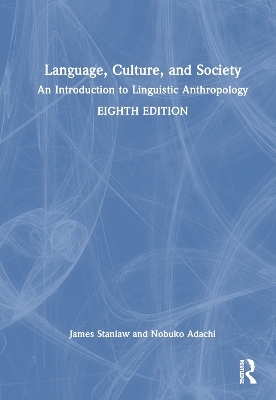 Language, Culture, and Society
An Introduction to Linguistic Anthropology
EIGHTH EDITION

James Stanlaw and Nobuko Adachi

Routledge